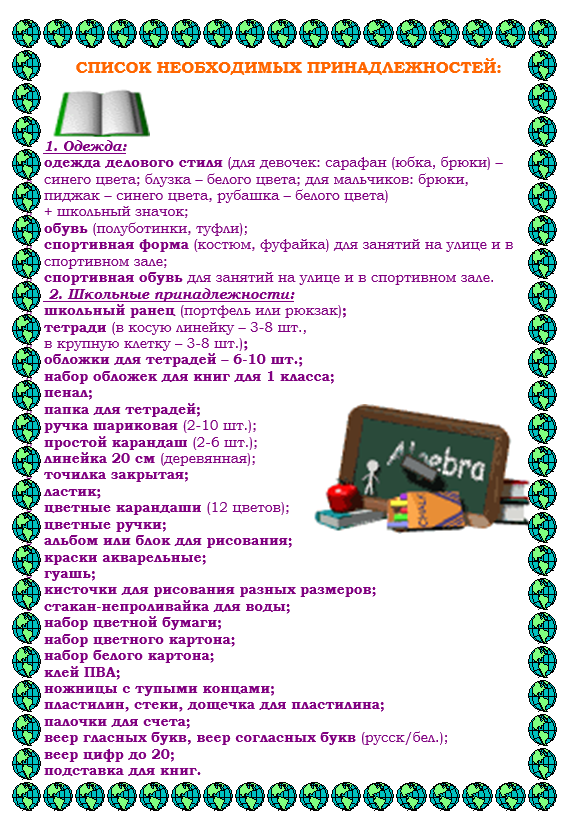 СПИСОК НЕОБХОДИМЫХ ПРИНАДЛЕЖНОСТЕЙ:

1. Одежда:
одежда делового стиля (для девочек: сарафан (юбка, брюки) – синего цвета; блузка – белого цвета; для мальчиков: брюки, пиджак – синего цвета, рубашка – белого цвета)
+ школьный значок;
обувь (полуботинки, туфли);
спортивная форма (костюм, фуфайка) для занятий на улице и в спортивном зале;
спортивная обувь для занятий на улице и в спортивном зале.

2. Школьные принадлежности:
школьный ранец (портфель или рюкзак);
тетради (в косую линейку – 3-8 шт.,
в крупную клетку – 3-8 шт.);
обложки для тетрадей – 6-10 шт.;
набор обложек для книг для 1 класса;
пенал;
папка для тетрадей;
ручка шариковая (2-10 шт.);
простой карандаш (2-6 шт.);
линейка 20 см (деревянная);
точилка закрытая;
ластик;
цветные карандаши (12 цветов);
цветные ручки;
альбом или блок для рисования;
краски акварельные;
гуашь;
кисточки для рисования разных размеров;
стакан-непроливайка для воды;
набор цветной бумаги;
набор цветного картона;
набор белого картона;
клей ПВА;
ножницы с тупыми концами;
пластилин, стеки, дощечка для пластилина;
палочки для счета;
веер гласных букв, веер согласных букв (русск/бел.);
веер цифр до 20;
подставка для книг.

Algebra
CHALK